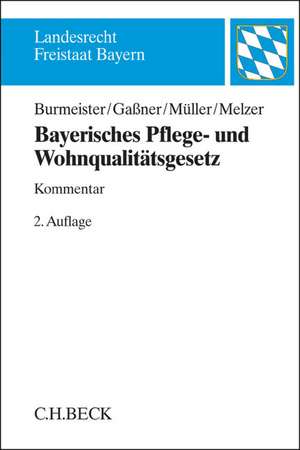 Landesrecht
Freistaat Bayern

Burmeister/Gaßner/Müller/Melzer

Bayerisches Pflege- und Wohnqualitätsgesetz

Kommentar

2. Auflage

C.H.BECK